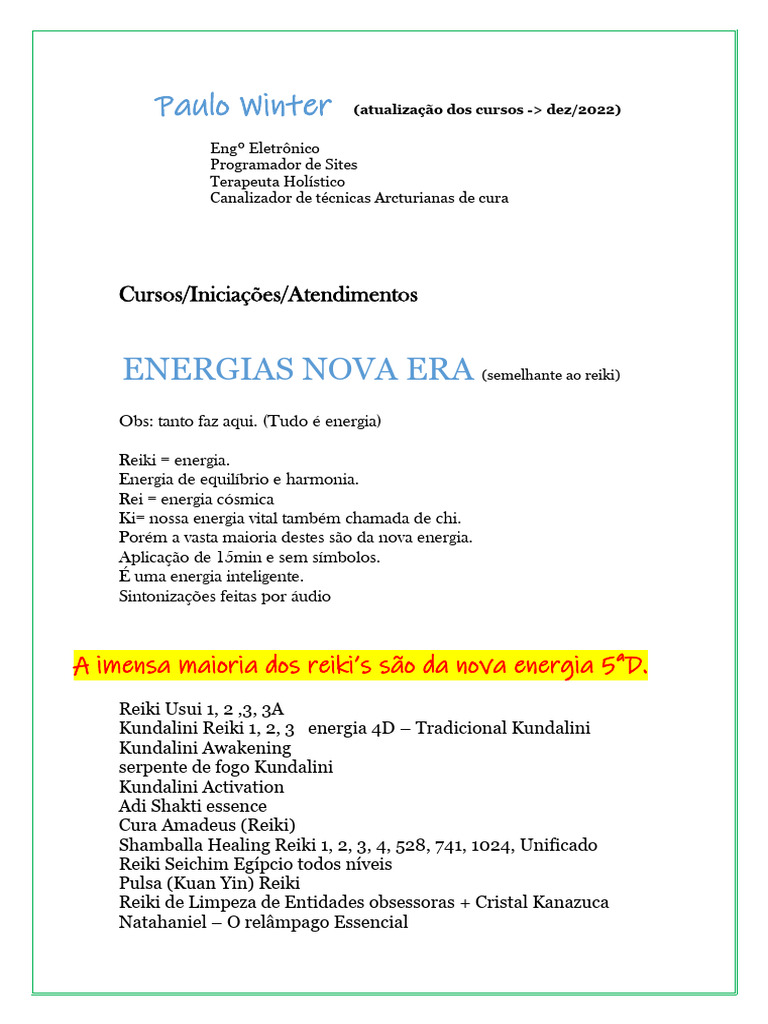 Paulo Winter (atualização dos cursos -> dez/2022)

Engº Eletrônico
Programador de Sites
Terapeuta Holístico
Canalizador de técnicas Arcturianas de cura

Cursos/Iniciações/Atendimentos

ENERGIAS NOVA ERA (semelhante ao reiki)

Obs: tanto faz aqui. (Tudo é energia)

Reiki = energia.
Energia de equilíbrio e harmonia.
Rei = energia cósmica
Ki= nossa energia vital também chamada de chi.
Porém a vasta maioria destes são da nova energia.
Aplicação de 15min e sem símbolos.
É uma energia inteligente.
Sintonizações feitas por áudio

A imensa maioria dos reiki's são da nova energia 5ªD.

Reiki Usui 1, 2 ,3, 3A
Kundalini Reiki 1, 2, 3 energia 4D – Tradicional Kundalini
Kundalini Awakening
serpente de fogo Kundalini
Kundalini Activation
Adi Shakti essence
Cura Amadeus (Reiki)
Shamballa Healing Reiki 1, 2, 3, 4, 528, 741, 1024, Unificado
Reiki Seichim Egípcio todos níveis
Pulsa (Kuan Yin) Reiki
Reiki de Limpeza de Entidades obsessoras + Cristal Kanazuca
Natahaniel – O relâmpago Essencial